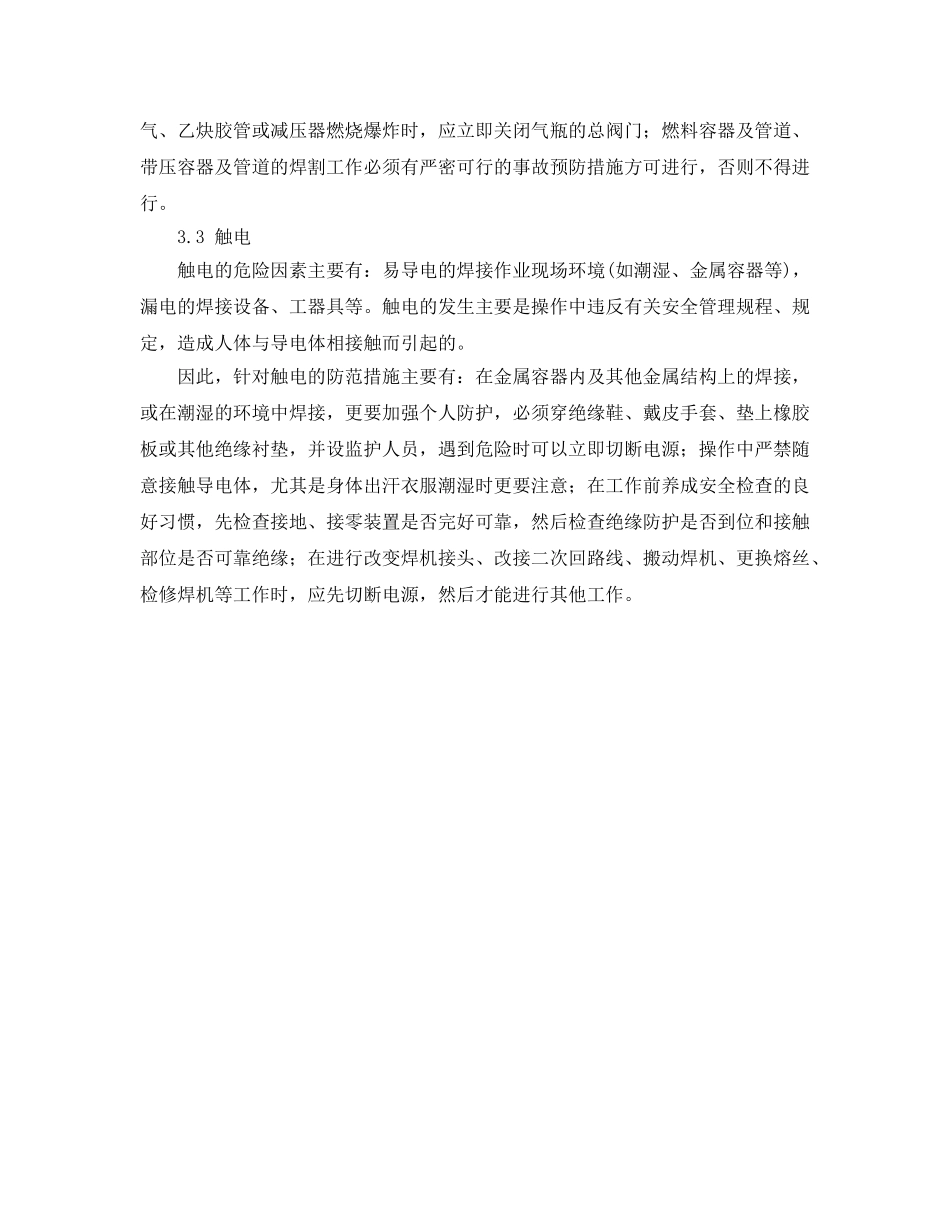 气、乙炔胶管或减压器燃烧爆炸时，应立即关闭气瓶的总阀门；燃料容器及管道、带压容器及管道的焊割工作必须有严密可行的事故预防措施方可进行，否则不得进行。

3.3 触电

触电的危险因素主要有：易导电的焊接作业现场环境(如潮湿、金属容器等)，漏电的焊接设备、工器具等。触电的发生主要是操作中违反有关安全管理规程、规定，造成人体与导电体相接触而引起的。

因此，针对触电的防范措施主要有：在金属容器内及其他金属结构上的焊接，或在潮湿的环境中焊接，更要加强个人防护，必须穿绝缘鞋、戴皮手套、垫上橡胶板或其他绝缘衬垫，并设监护人员，遇到危险时可以立即切断电源；操作中严禁随意接触导电体，尤其是身体出汗衣服潮湿时更要注意；在工作前养成安全检查的良好习惯，先检查接地、接零装置是否完好可靠，然后检查绝缘防护是否到位和接触部位是否可靠绝缘；在进行改变焊机接头、改接二次回路线、搬动焊机、更换熔丝、检修焊机等工作时，应先切断电源，然后才能进行其他工作。